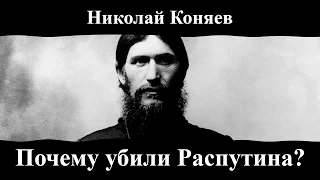 Николай Коняев

Почему убили Распутина?